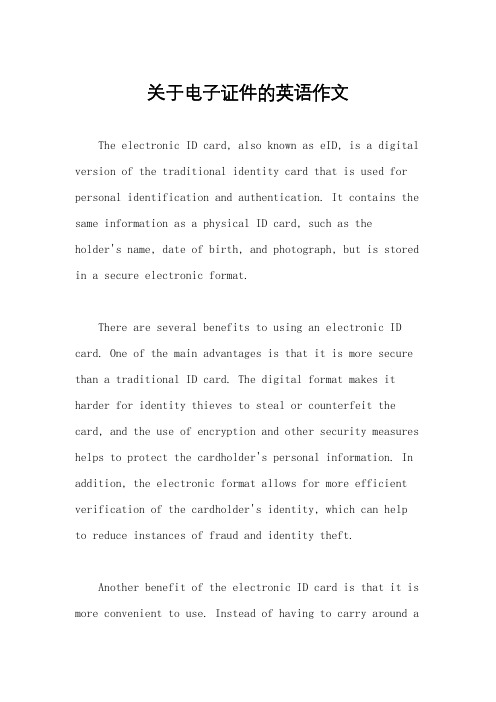 关于电子证件的英语作文

The electronic ID card, also known as eID, is a digital version of the traditional identity card that is used for personal identification and authentication. It contains the same information as a physical ID card, such as the holder's name, date of birth, and photograph, but is stored in a secure electronic format.

There are several benefits to using an electronic ID card. One of the main advantages is that it is more secure than a traditional ID card. The digital format makes it harder for identity thieves to steal or counterfeit the card, and the use of encryption and other security measures helps to protect the cardholder's personal information. In addition, the electronic format allows for more efficient verification of the cardholder's identity, which can help to reduce instances of fraud and identity theft.

Another benefit of the electronic ID card is that it is more convenient to use. Instead of having to carry around a